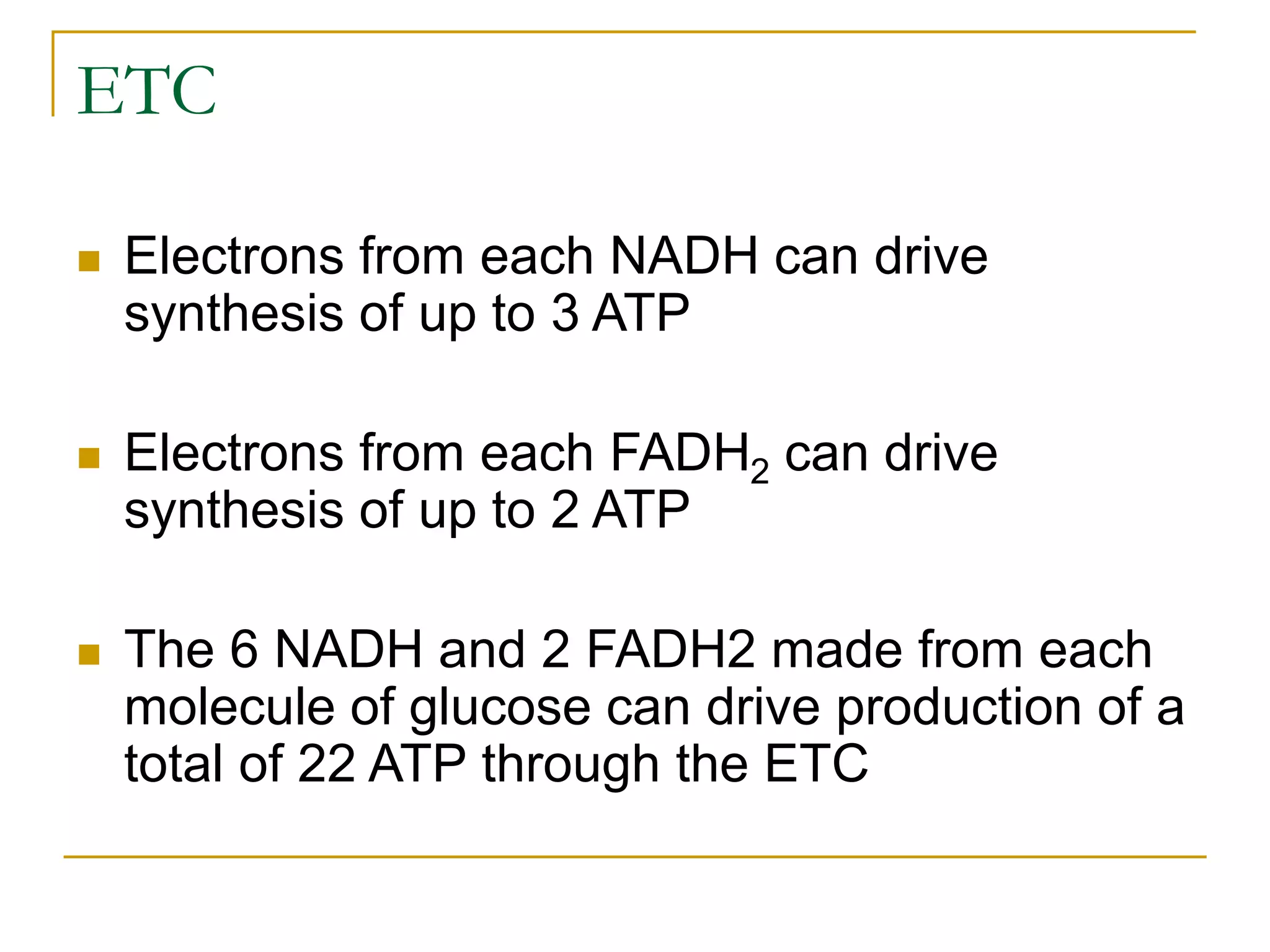 ETC

Electrons from each NADH can drive synthesis of up to 3 ATP

Electrons from each $FADH_2$ can drive synthesis of up to 2 ATP

The 6 NADH and 2 FADH2 made from each molecule of glucose can drive production of a total of 22 ATP through the ETC